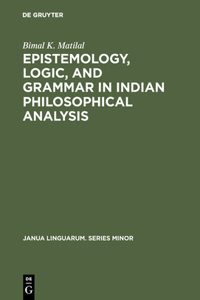 DE GRUYTER

Bimal K. Matilal

EPISTEMOLOGY, LOGIC, AND GRAMMAR IN INDIAN PHILOSOPHICAL ANALYSIS

JANUA LINGUARUM. SERIES MINOR

DE G